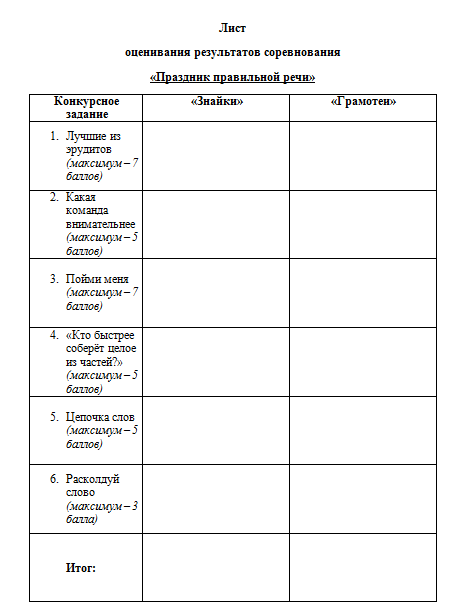 Лист

оценивания результатов соревнования

«Праздник правильной речи»

| Конкурсное задание | «Знайки» | «Грамотеи» |
|---|---|---|
| 1. Лучшие из эрудитов (максимум – 7 баллов) | | |
| 2. Какая команда внимательнее (максимум – 5 баллов) | | |
| 3. Пойми меня (максимум – 7 баллов) | | |
| 4. «Кто быстрее соберёт целое из частей?» (максимум – 5 баллов) | | |
| 5. Цепочка слов (максимум – 5 баллов) | | |
| 6. Расколдуй слово (максимум – 3 балла) | | |
| Итог: | | |